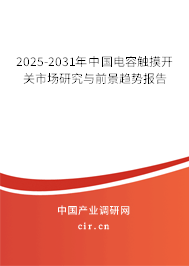 2025-2031年中国电容触摸开关市场研究与前景趋势报告

中国产业调研网

cir.cn